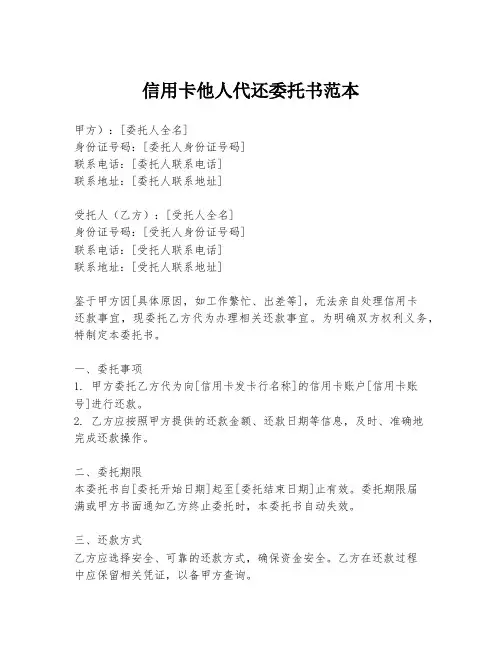 信用卡他人代还委托书范本

甲方）：[委托人全名]
身份证号码：[委托人身份证号码]
联系电话：[委托人联系电话]
联系地址：[委托人联系地址]

受托人（乙方）：[受托人全名]
身份证号码：[受托人身份证号码]
联系电话：[受托人联系电话]
联系地址：[受托人联系地址]

鉴于甲方因[具体原因，如工作繁忙、出差等]，无法亲自处理信用卡还款事宜，现委托乙方代为办理相关还款事宜。为明确双方权利义务，特制定本委托书。

一、委托事项
1. 甲方委托乙方代为向[信用卡发卡行名称]的信用卡账户[信用卡账号]进行还款。
2. 乙方应按照甲方提供的还款金额、还款日期等信息，及时、准确地完成还款操作。

二、委托期限
本委托书自[委托开始日期]起至[委托结束日期]止有效。委托期限届满或甲方书面通知乙方终止委托时，本委托书自动失效。

三、还款方式
乙方应选择安全、可靠的还款方式，确保资金安全。乙方在还款过程中应保留相关凭证，以备甲方查询。